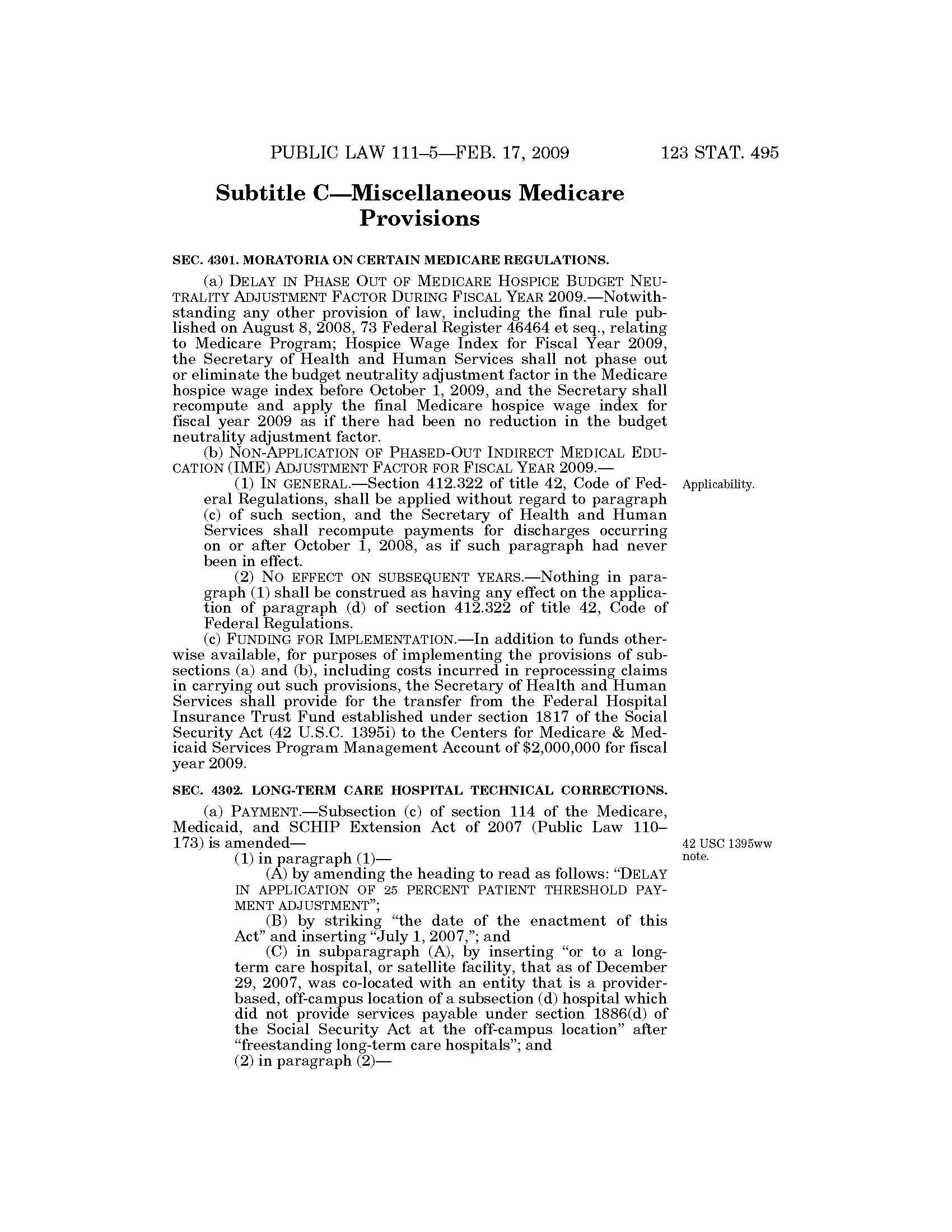 PUBLIC LAW 111–5—FEB. 17, 2009 123 STAT. 495

Subtitle C—Miscellaneous Medicare Provisions

SEC. 4301. MORATORIA ON CERTAIN MEDICARE REGULATIONS.

(a) DELAY IN PHASE OUT OF MEDICARE HOSPICE BUDGET NEUTRALITY ADJUSTMENT FACTOR DURING FISCAL YEAR 2009.—Notwithstanding any other provision of law, including the final rule published on August 8, 2008, 73 Federal Register 46464 et seq., relating to Medicare Program; Hospice Wage Index for Fiscal Year 2009, the Secretary of Health and Human Services shall not phase out or eliminate the budget neutrality adjustment factor in the Medicare hospice wage index before October 1, 2009, and the Secretary shall recompute and apply the final Medicare hospice wage index for fiscal year 2009 as if there had been no reduction in the budget neutrality adjustment factor.

(b) NON-APPLICATION OF PHASED-OUT INDIRECT MEDICAL EDUCATION (IME) ADJUSTMENT FACTOR FOR FISCAL YEAR 2009.—

(1) IN GENERAL.—Section 412.322 of title 42, Code of Federal Regulations, shall be applied without regard to paragraph (c) of such section, and the Secretary of Health and Human Services shall recompute payments for discharges occurring on or after October 1, 2008, as if such paragraph had never been in effect.

Applicability.

(2) NO EFFECT ON SUBSEQUENT YEARS.—Nothing in paragraph (1) shall be construed as having any effect on the application of paragraph (d) of section 412.322 of title 42, Code of Federal Regulations.

(c) FUNDING FOR IMPLEMENTATION.—In addition to funds otherwise available, for purposes of implementing the provisions of subsections (a) and (b), including costs incurred in reprocessing claims in carrying out such provisions, the Secretary of Health and Human Services shall provide for the transfer from the Federal Hospital Insurance Trust Fund established under section 1817 of the Social Security Act (42 U.S.C. 1395i) to the Centers for Medicare & Medicaid Services Program Management Account of $2,000,000 for fiscal year 2009.

SEC. 4302. LONG-TERM CARE HOSPITAL TECHNICAL CORRECTIONS.

(a) PAYMENT.—Subsection (c) of section 114 of the Medicare, Medicaid, and SCHIP Extension Act of 2007 (Public Law 110–173) is amended—

42 USC 1395ww note.

(1) in paragraph (1)—

(A) by amending the heading to read as follows: "DELAY IN APPLICATION OF 25 PERCENT PATIENT THRESHOLD PAYMENT ADJUSTMENT";

(B) by striking "the date of the enactment of this Act" and inserting "July 1, 2007,"; and

(C) in subparagraph (A), by inserting "or to a long-term care hospital, or satellite facility, that as of December 29, 2007, was co-located with an entity that is a provider-based, off-campus location of a subsection (d) hospital which did not provide services payable under section 1886(d) of the Social Security Act at the off-campus location" after "freestanding long-term care hospitals"; and

(2) in paragraph (2)—